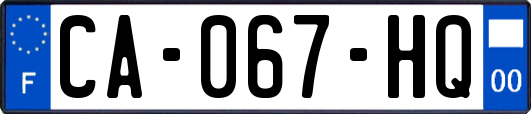 F
CA-067-HQ
00